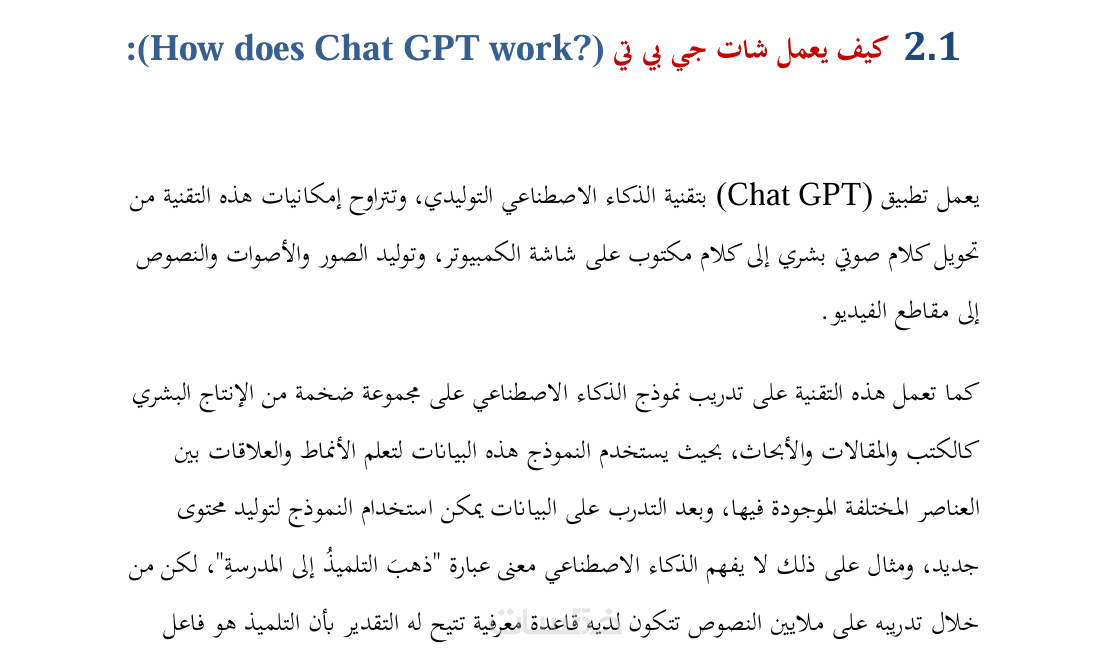 2.1 كيف يعمل شات جي بي تي (How does Chat GPT work?):

يعمل تطبيق (Chat GPT) بتقنية الذكاء الاصطناعي التوليدي، وتتراوح إمكانيات هذه التقنية من تحويل كلام صوتي بشري إلى كلام مكتوب على شاشة الكمبيوتر، وتوليد الصور والأصوات والنصوص إلى مقاطع الفيديو.

كما تعمل هذه التقنية على تدريب نموذج الذكاء الاصطناعي على مجموعة ضخمة من الإنتاج البشري كالكتب والمقالات والأبحاث، بحيث يستخدم النموذج هذه البيانات لتعلم الأنماط والعلاقات بين العناصر المختلفة الموجودة فيها، وبعد التدرب على البيانات يمكن استخدام النموذج لتوليد محتوى جديد، ومثال على ذلك لا يفهم الذكاء الاصطناعي معنى عبارة "ذهبَ التلميذُ إلى المدرسةِ"، لكن من خلال تدريبه على ملايين النصوص تتكون لديه قاعدة معرفية تتيح له التقدير بأن التلميذ هو فاعل